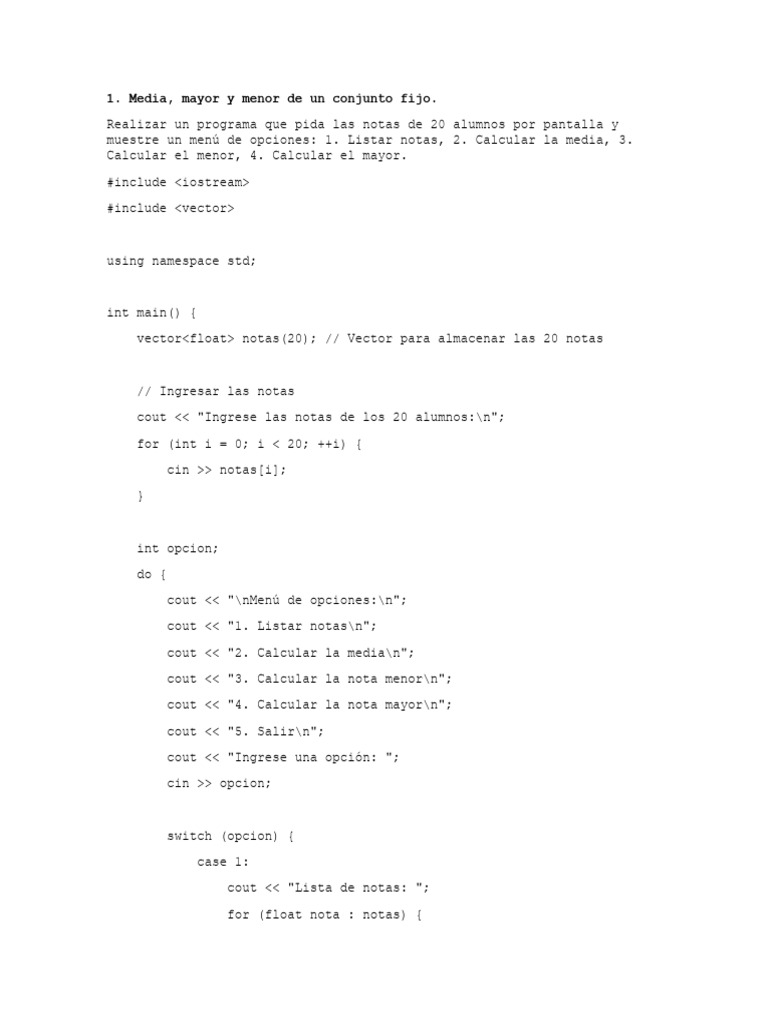 1. Media, mayor y menor de un conjunto fijo.

Realizar un programa que pida las notas de 20 alumnos por pantalla y muestre un menú de opciones: 1. Listar notas, 2. Calcular la media, 3. Calcular el menor, 4. Calcular el mayor.

#include <iostream>

#include <vector>

using namespace std;

int main() {

    vector<float> notas(20); // Vector para almacenar las 20 notas

    // Ingresar las notas

    cout << "Ingrese las notas de los 20 alumnos:\n";

    for (int i = 0; i < 20; ++i) {

        cin >> notas[i];

    }

    int opcion;

    do {

        cout << "\nMenú de opciones:\n";

        cout << "1. Listar notas\n";

        cout << "2. Calcular la media\n";

        cout << "3. Calcular la nota menor\n";

        cout << "4. Calcular la nota mayor\n";

        cout << "5. Salir\n";

        cout << "Ingrese una opción: ";

        cin >> opcion;

        switch (opcion) {

            case 1:

                cout << "Lista de notas: ";

                for (float nota : notas) {